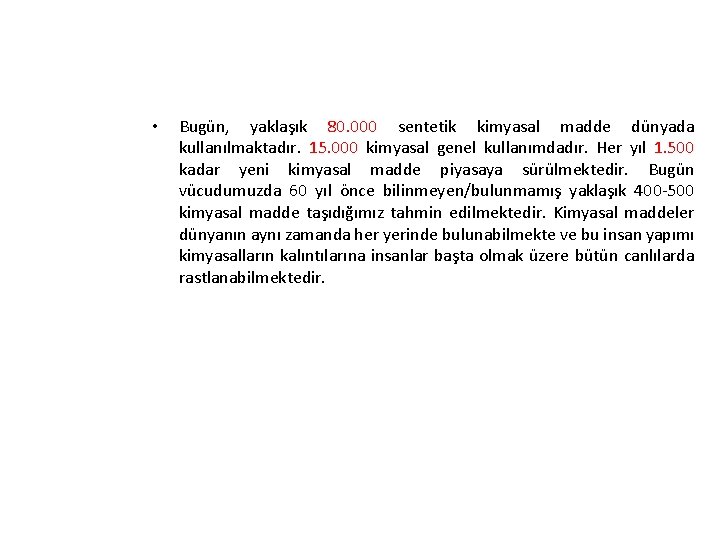 • Bugün, yaklaşık 80.000 sentetik kimyasal madde dünyada kullanılmaktadır. 15.000 kimyasal genel kullanımdadır. Her yıl 1.500 kadar yeni kimyasal madde piyasaya sürülmektedir. Bugün vücudumuzda 60 yıl önce bilinmeyen/bulunmamış yaklaşık 400-500 kimyasal madde taşıdığımız tahmin edilmektedir. Kimyasal maddeler dünyanın aynı zamanda her yerinde bulunabilmekte ve bu insan yapımı kimyasalların kalıntılarına insanlar başta olmak üzere bütün canlılarda rastlanabilmektedir.